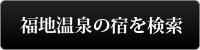 福地温泉の宿を検索